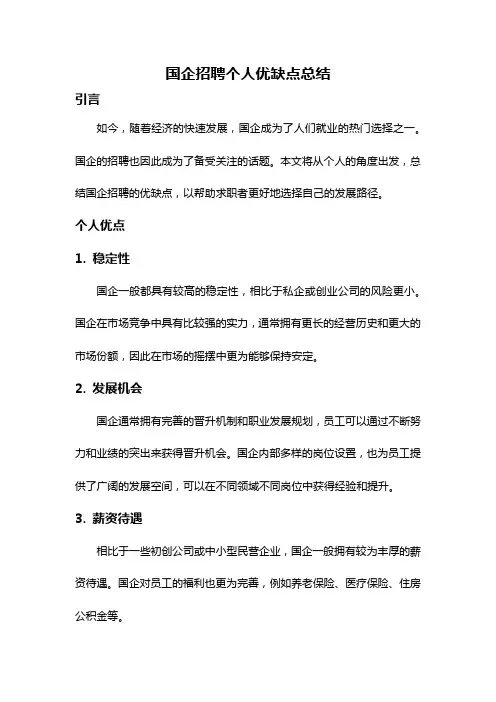 国企招聘个人优缺点总结

引言

如今，随着经济的快速发展，国企成为了人们就业的热门选择之一。国企的招聘也因此成为了备受关注的话题。本文将从个人的角度出发，总结国企招聘的优缺点，以帮助求职者更好地选择自己的发展路径。

个人优点

1. 稳定性

国企一般都具有较高的稳定性，相比于私企或创业公司的风险更小。国企在市场竞争中具有比较强的实力，通常拥有更长的经营历史和更大的市场份额，因此在市场的摇摆中更为能够保持安定。

2. 发展机会

国企通常拥有完善的晋升机制和职业发展规划，员工可以通过不断努力和业绩的突出来获得晋升机会。国企内部多样的岗位设置，也为员工提供了广阔的发展空间，可以在不同领域不同岗位中获得经验和提升。

3. 薪资待遇

相比于一些初创公司或中小型民营企业，国企一般拥有较为丰厚的薪资待遇。国企对员工的福利也更为完善，例如养老保险、医疗保险、住房公积金等。